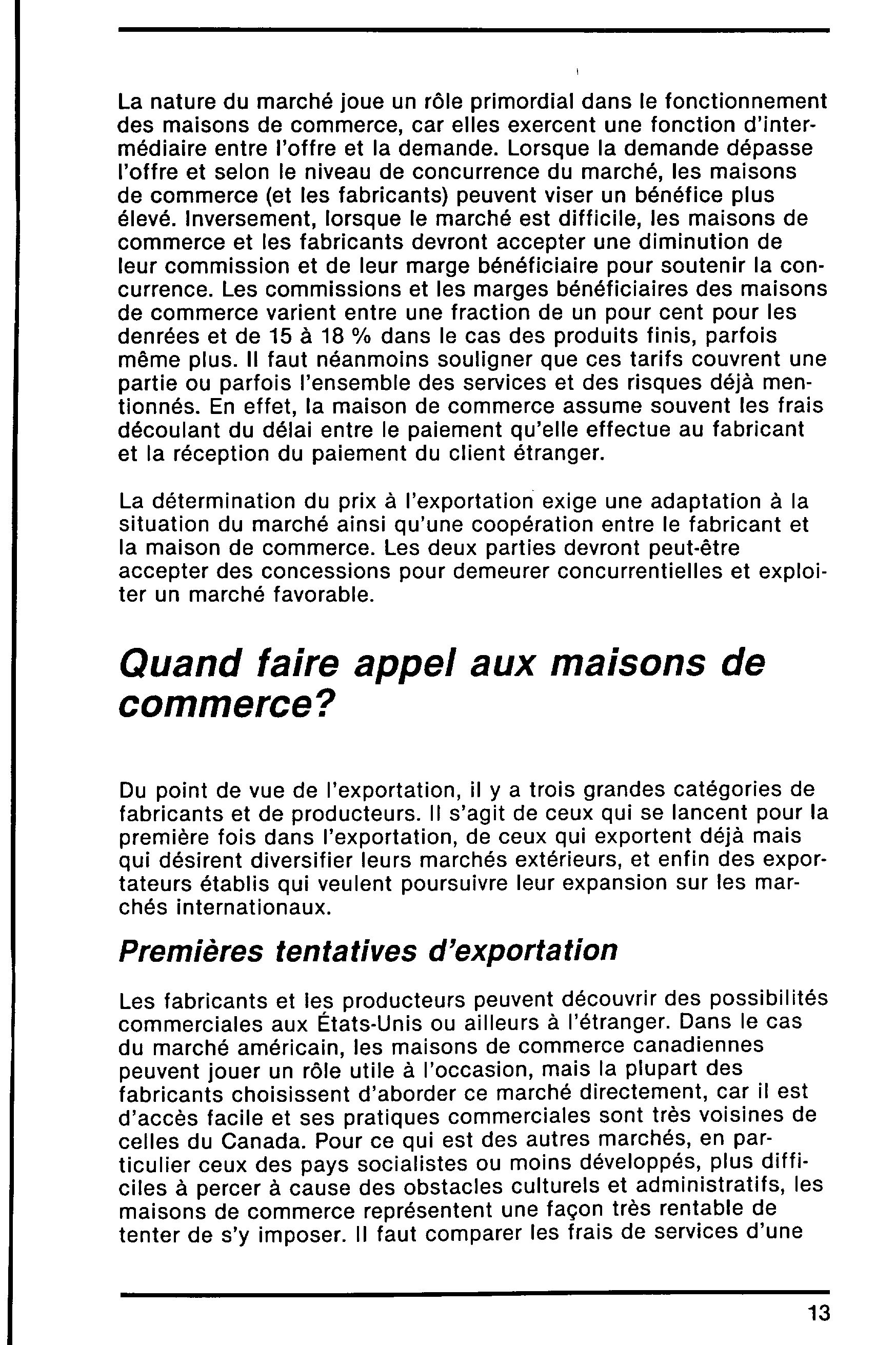 La nature du marché joue un rôle primordial dans le fonctionnement des maisons de commerce, car elles exercent une fonction d'intermédiaire entre l'offre et la demande. Lorsque la demande dépasse l'offre et selon le niveau de concurrence du marché, les maisons de commerce (et les fabricants) peuvent viser un bénéfice plus élevé. Inversement, lorsque le marché est difficile, les maisons de commerce et les fabricants devront accepter une diminution de leur commission et de leur marge bénéficiaire pour soutenir la concurrence. Les commissions et les marges bénéficiaires des maisons de commerce varient entre une fraction de un pour cent pour les denrées et de 15 à 18 % dans le cas des produits finis, parfois même plus. Il faut néanmoins souligner que ces tarifs couvrent une partie ou parfois l'ensemble des services et des risques déjà mentionnés. En effet, la maison de commerce assume souvent les frais découlant du délai entre le paiement qu'elle effectue au fabricant et la réception du paiement du client étranger.

La détermination du prix à l'exportation exige une adaptation à la situation du marché ainsi qu'une coopération entre le fabricant et la maison de commerce. Les deux parties devront peut-être accepter des concessions pour demeurer concurrentielles et exploiter un marché favorable.

Quand faire appel aux maisons de commerce?

Du point de vue de l'exportation, il y a trois grandes catégories de fabricants et de producteurs. Il s'agit de ceux qui se lancent pour la première fois dans l'exportation, de ceux qui exportent déjà mais qui désirent diversifier leurs marchés extérieurs, et enfin des exportateurs établis qui veulent poursuivre leur expansion sur les marchés internationaux.

Premières tentatives d'exportation

Les fabricants et les producteurs peuvent découvrir des possibilités commerciales aux États-Unis ou ailleurs à l'étranger. Dans le cas du marché américain, les maisons de commerce canadiennes peuvent jouer un rôle utile à l'occasion, mais la plupart des fabricants choisissent d'aborder ce marché directement, car il est d'accès facile et ses pratiques commerciales sont très voisines de celles du Canada. Pour ce qui est des autres marchés, en particulier ceux des pays socialistes ou moins développés, plus difficiles à percer à cause des obstacles culturels et administratifs, les maisons de commerce représentent une façon très rentable de tenter de s'y imposer. Il faut comparer les frais de services d'une

13